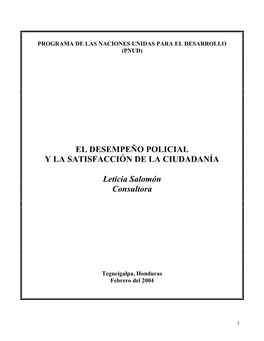 PROGRAMA DE LAS NACIONES UNIDAS PARA EL DESARROLLO (PNUD)

EL DESEMPEÑO POLICIAL
Y LA SATISFACCIÓN DE LA CIUDADANÍA

Leticia Salomón
Consultora

Tegucigalpa, Honduras
Febrero del 2004

1